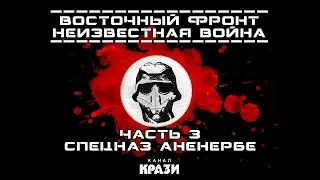 ВОСТОЧНЫЙ ФРОНТ
НЕИЗВЕСТНАЯ ВОЙНА

ЧАСТЬ 3
СПЕЦНАЗ АНЕНЕРБЕ

КАНАЛ
КРАЗИ